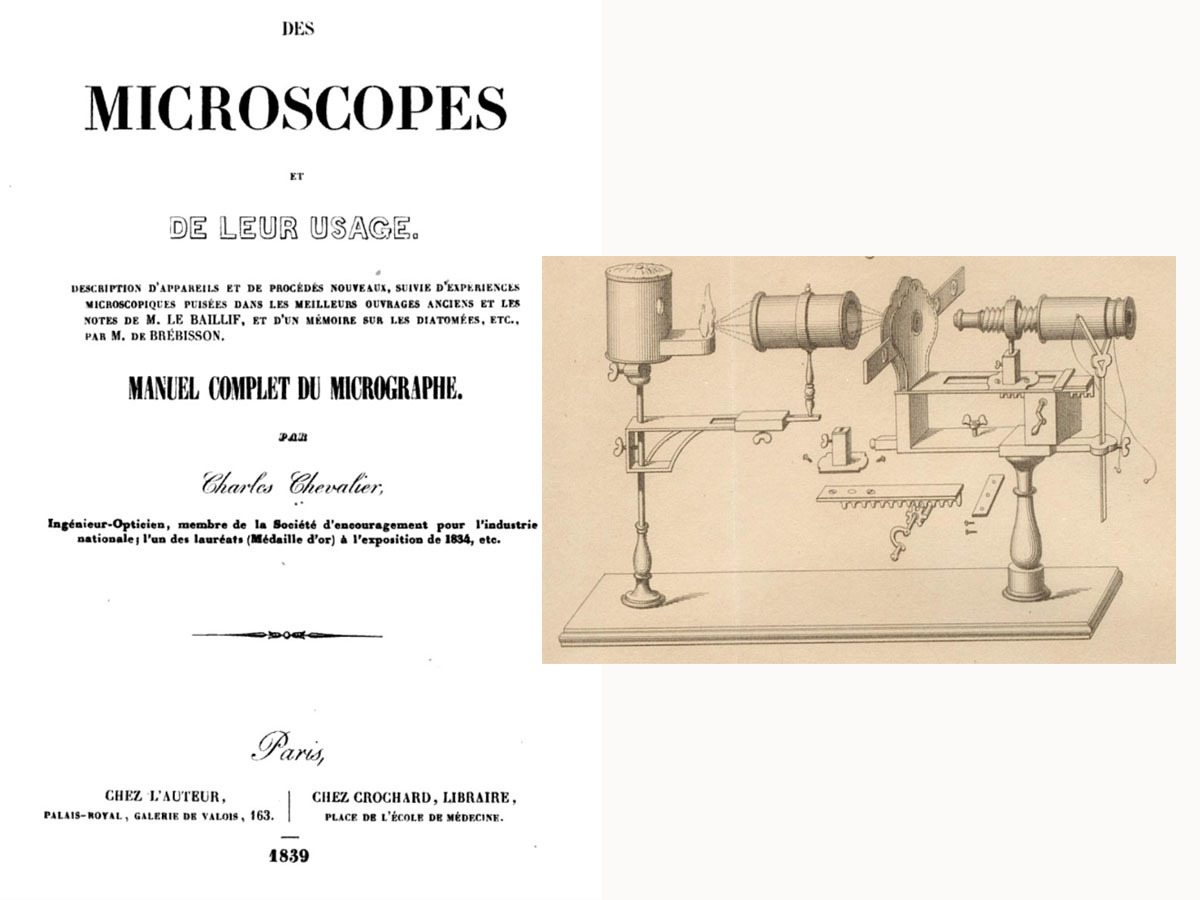 DES

MICROSCOPES

ET

DE LEUR USAGE.

DESCRIPTION D'APPAREILS ET DE PROCÉDÉS NOUVEAUX, SUIVIE D'EXPÉRIENCES MICROSCOPIQUES PUISÉES DANS LES MEILLEURS OUVRAGES ANCIENS ET LES NOTES DE M. LE BAILLIF, ET D'UN MÉMOIRE SUR LES DIATOMÉES, ETC., PAR M. DE BRÉBISSON.

MANUEL COMPLET DU MICROGRAPHE.

PAR

Charles Chevalier,

Ingénieur-Opticien, membre de la Société d'encouragement pour l'industrie nationale; l'un des lauréats (Médaille d'or) à l'exposition de 1834, etc.

Paris,

CHEZ L'AUTEUR, PALAIS-ROYAL, GALERIE DE VALOIS, 163.

CHEZ CROCHARD, LIBRAIRE, PLACE DE L'ÉCOLE DE MÉDECINE.

1839